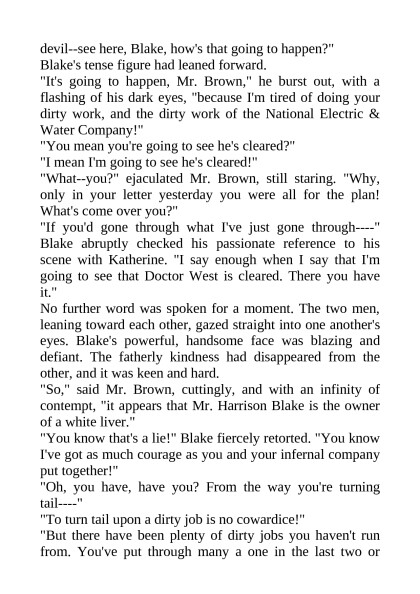 devil--see here, Blake, how's that going to happen?"

Blake's tense figure had leaned forward.

"It's going to happen, Mr. Brown," he burst out, with a flashing of his dark eyes, "because I'm tired of doing your dirty work, and the dirty work of the National Electric & Water Company!"

"You mean you're going to see he's cleared?"

"I mean I'm going to see he's cleared!"

"What--you?" ejaculated Mr. Brown, still staring. "Why, only in your letter yesterday you were all for the plan! What's come over you?"

"If you'd gone through what I've just gone through----" Blake abruptly checked his passionate reference to his scene with Katherine. "I say enough when I say that I'm going to see that Doctor West is cleared. There you have it."

No further word was spoken for a moment. The two men, leaning toward each other, gazed straight into one another's eyes. Blake's powerful, handsome face was blazing and defiant. The fatherly kindness had disappeared from the other, and it was keen and hard.

"So," said Mr. Brown, cuttingly, and with an infinity of contempt, "it appears that Mr. Harrison Blake is the owner of a white liver."

"You know that's a lie!" Blake fiercely retorted. "You know I've got as much courage as you and your infernal company put together!"

"Oh, you have, have you? From the way you're turning tail----"

"To turn tail upon a dirty job is no cowardice!"

"But there have been plenty of dirty jobs you haven't run from. You've put through many a one in the last two or